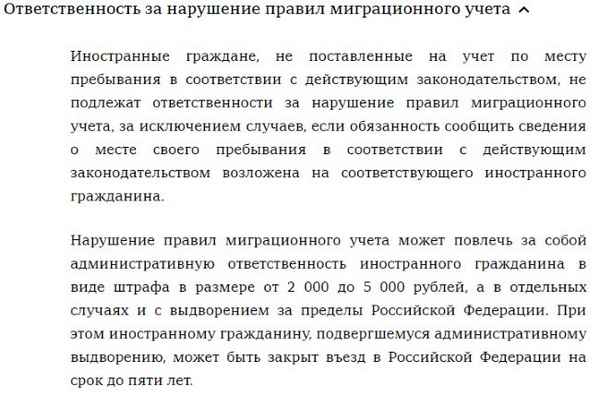 Ответственность за нарушение правил миграционного учета

Иностранные граждане, не поставленные на учет по месту пребывания в соответствии с действующим законодательством, не подлежат ответственности за нарушение правил миграционного учета, за исключением случаев, если обязанность сообщить сведения о месте своего пребывания в соответствии с действующим законодательством возложена на соответствующего иностранного гражданина.

Нарушение правил миграционного учета может повлечь за собой административную ответственность иностранного гражданина в виде штрафа в размере от 2 000 до 5 000 рублей, а в отдельных случаях и с выдворением за пределы Российской Федерации. При этом иностранному гражданину, подвергшемуся административному выдворению, может быть закрыт въезд в Российской Федерации на срок до пяти лет.